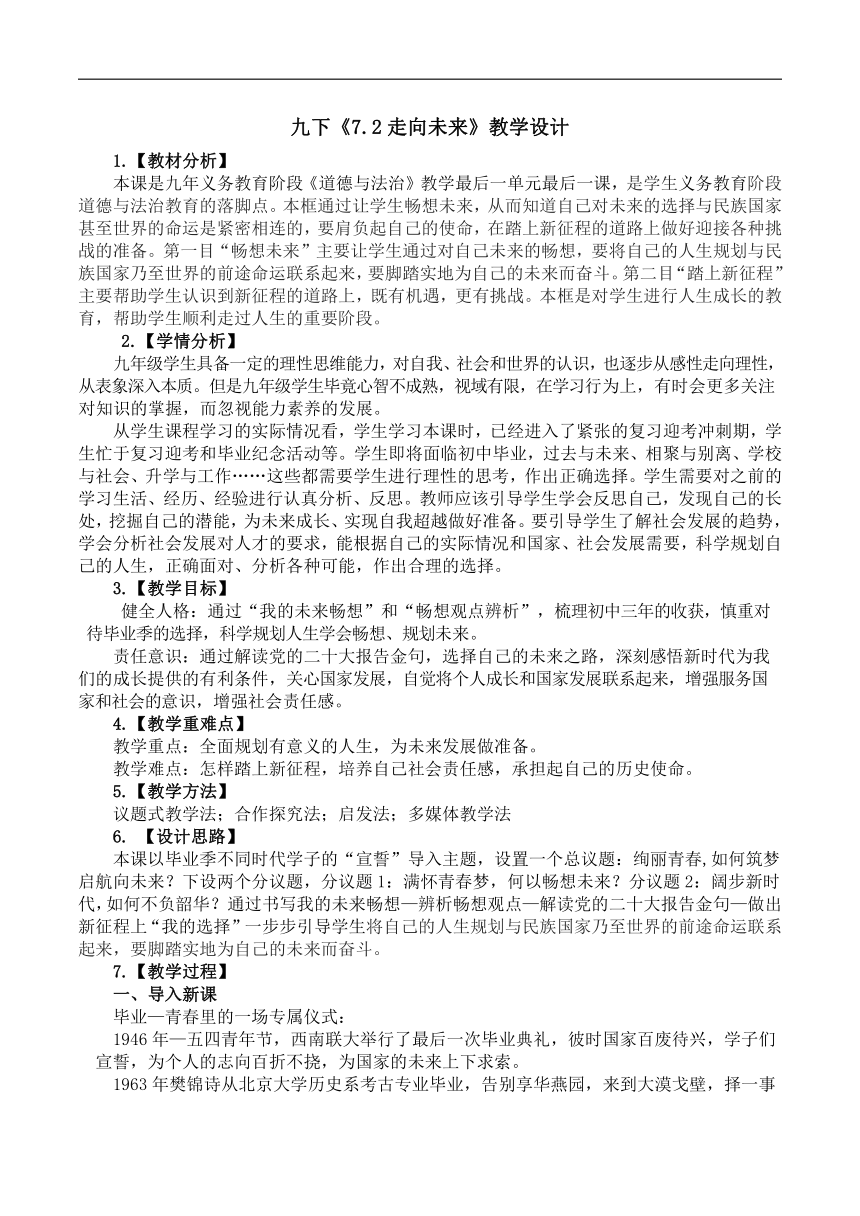 九下《7.2 走向未来》教学设计

1.【教材分析】

本课是九年义务教育阶段《道德与法治》教学最后一单元最后一课，是学生义务教育阶段道德与法治教育的落脚点。本框通过让学生畅想未来，从而知道自己对未来的选择与民族国家甚至世界的命运是紧密相连的，要肩负起自己的使命，在踏上新征程的道路上做好迎接各种挑战的准备。第一目“畅想未来”主要让学生通过对自己未来的畅想，要将自己的人生规划与民族国家乃至世界的前途命运联系起来，要脚踏实地为自己的未来而奋斗。第二目“踏上新征程”主要帮助学生认识到新征程的道路上，既有机遇，更有挑战。本框是对学生进行人生成长的教育，帮助学生顺利走过人生的重要阶段。

2.【学情分析】

九年级学生具备一定的理性思维能力，对自我、社会和世界的认识，也逐步从感性走向理性，从表象深入本质。但是九年级学生毕竟心智不成熟，视域有限，在学习行为上，有时会更多关注对知识的掌握，而忽视能力素养的发展。

从学生课程学习的实际情况看，学生学习本课时，已经进入了紧张的复习迎考冲刺期，学生忙于复习迎考和毕业纪念活动等。学生即将面临初中毕业，过去与未来、相聚与别离、学校与社会、升学与工作……这些都需要学生进行理性的思考，作出正确选择。学生需要对之前的学习生活、经历、经验进行认真分析、反思。教师应该引导学生学会反思自己，发现自己的长处，挖掘自己的潜能，为未来成长、实现自我超越做好准备。要引导学生了解社会发展的趋势，学会分析社会发展对人才的要求，能根据自己的实际情况和国家、社会发展需要，科学规划自己的人生，正确面对、分析各种可能，作出合理的选择。

3.【教学目标】

健全人格：通过“我的未来畅想”和“畅想观点辨析”，梳理初中三年的收获，慎重对待毕业季的选择，科学规划人生学会畅想、规划未来。

责任意识：通过解读党的二十大报告金句，选择自己的未来之路，深刻感悟新时代为我们的成长提供的有利条件，关心国家发展，自觉将个人成长和国家发展联系起来，增强服务国家和社会的意识，增强社会责任感。

4.【教学重难点】

教学重点：全面规划有意义的人生，为未来发展做准备。

教学难点：怎样踏上新征程，培养自己社会责任感，承担起自己的历史使命。

5.【教学方法】

议题式教学法；合作探究法；启发法；多媒体教学法

6. 【设计思路】

本课以毕业季不同时代学子的“宣誓”导入主题，设置一个总议题：绚丽青春,如何筑梦启航向未来？下设两个分议题，分议题 1：满怀青春梦，何以畅想未来？分议题 2：阔步新时代,如何不负韶华？通过书写我的未来畅想—辨析畅想观点—解读党的二十大报告金句—做出新征程上“我的选择”一步步引导学生将自己的人生规划与民族国家乃至世界的前途命运联系起来，要脚踏实地为自己的未来而奋斗。

7.【教学过程】

一、导入新课

毕业—青春里的一场专属仪式：

1946 年—五四青年节，西南联大举行了最后一次毕业典礼，彼时国家百废待兴，学子们宣誓，为个人的志向百折不挠，为国家的未来上下求索。

1963 年樊锦诗从北京大学历史系考古专业毕业，告别享华燕园，来到大漠戈壁，择一事